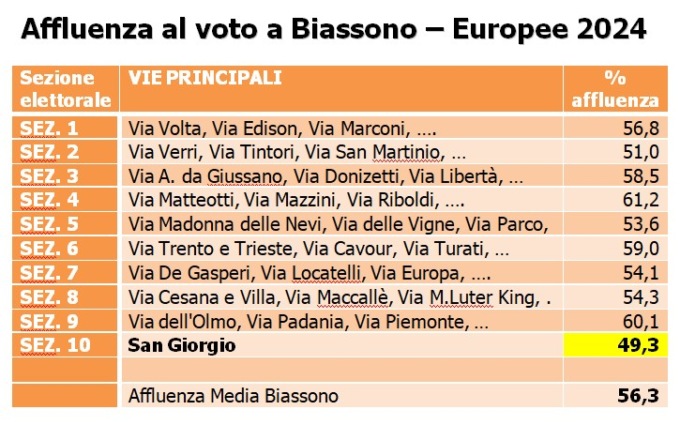 Affluenza al voto a Biassono – Europee 2024

| Sezione elettorale | VIE PRINCIPALI | % affluenza |
|---|---|---|
| SEZ. 1 | Via Volta, Via Edison, Via Marconi, …. | 56,8 |
| SEZ. 2 | Via Verri, Via Tintori, Via San Martinio, … | 51,0 |
| SEZ. 3 | Via A. da Giussano, Via Donizetti, Via Libertà, … | 58,5 |
| SEZ. 4 | Via Matteotti, Via Mazzini, Via Riboldi, …. | 61,2 |
| SEZ. 5 | Via Madonna delle Nevi, Via delle Vigne, Via Parco, | 53,6 |
| SEZ. 6 | Via Trento e Trieste, Via Cavour, Via Turati, … | 59,0 |
| SEZ. 7 | Via De Gasperi, Via Locatelli, Via Europa, …. | 54,1 |
| SEZ. 8 | Via Cesana e Villa, Via Maccallè, Via M.Luter King, . | 54,3 |
| SEZ. 9 | Via dell'Olmo, Via Padania, Via Piemonte, … | 60,1 |
| SEZ. 10 | San Giorgio | 49,3 |
| | | |
| | Affluenza Media Biassono | 56,3 |